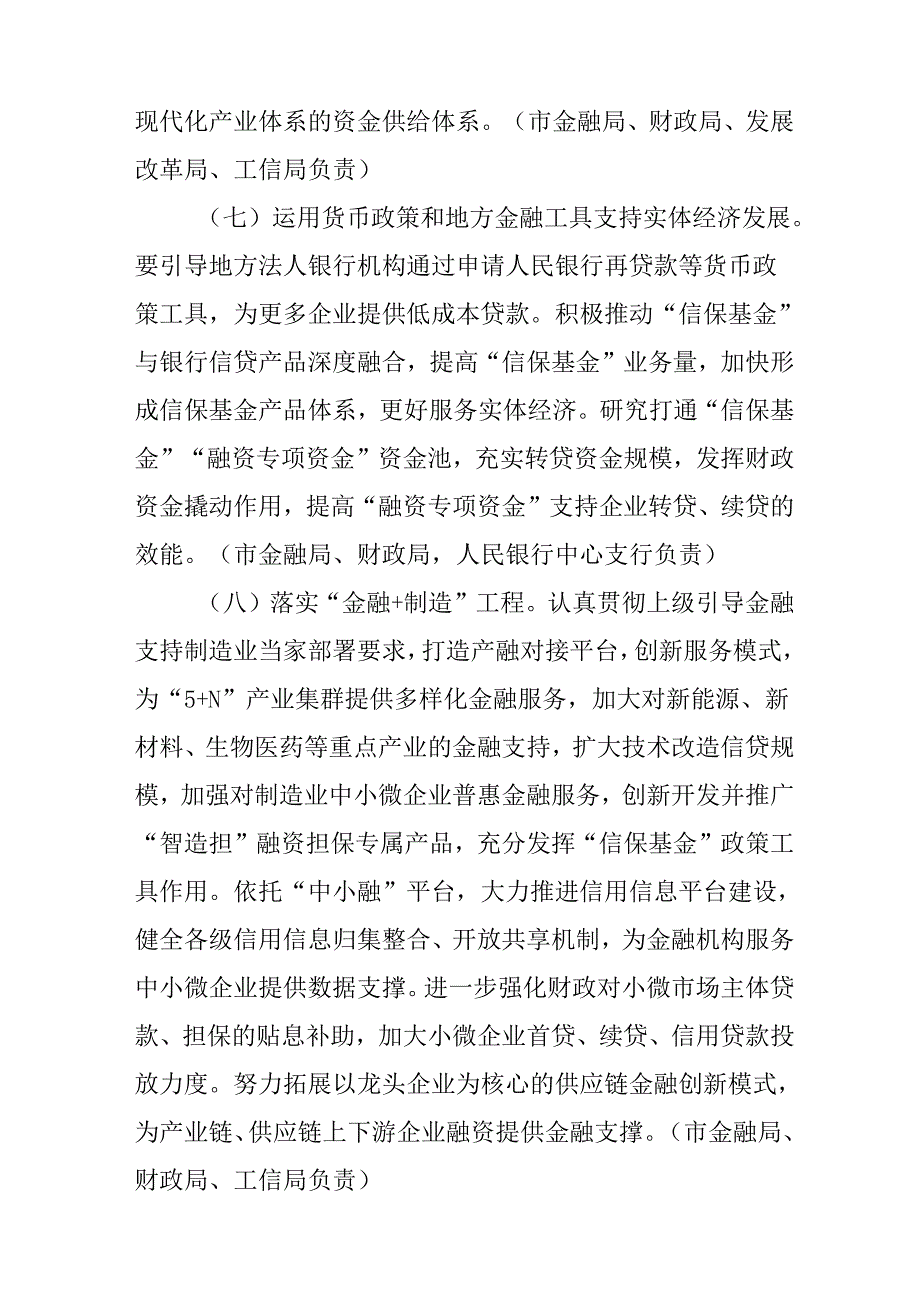 现代化产业体系的资金供给体系。（市金融局、财政局、发展改革局、工信局负责）

（七）运用货币政策和地方金融工具支持实体经济发展。要引导地方法人银行机构通过申请人民银行再贷款等货币政策工具，为更多企业提供低成本贷款。积极推动“信保基金”与银行信贷产品深度融合，提高“信保基金”业务量，加快形成信保基金产品体系，更好服务实体经济。研究打通“信保基金”“融资专项资金”资金池，充实转贷资金规模，发挥财政资金撬动作用，提高“融资专项资金”支持企业转贷、续贷的效能。（市金融局、财政局，人民银行中心支行负责）

（八）落实“金融+制造”工程。认真贯彻上级引导金融支持制造业当家部署要求，打造产融对接平台，创新服务模式，为“5+N”产业集群提供多样化金融服务，加大对新能源、新材料、生物医药等重点产业的金融支持，扩大技术改造信贷规模，加强对制造业中小微企业普惠金融服务，创新开发并推广“智造担”融资担保专属产品，充分发挥“信保基金”政策工具作用。依托“中小融”平台，大力推进信用信息平台建设，健全各级信用信息归集整合、开放共享机制，为金融机构服务中小微企业提供数据支撑。进一步强化财政对小微市场主体贷款、担保的贴息补助，加大小微企业首贷、续贷、信用贷款投放力度。努力拓展以龙头企业为核心的供应链金融创新模式，为产业链、供应链上下游企业融资提供金融支撑。（市金融局、财政局、工信局负责）